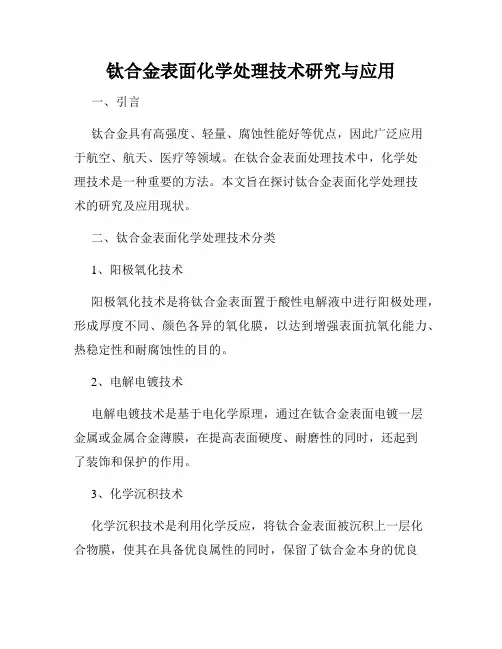 钛合金表面化学处理技术研究与应用

一、引言

钛合金具有高强度、轻量、腐蚀性能好等优点，因此广泛应用于航空、航天、医疗等领域。在钛合金表面处理技术中，化学处理技术是一种重要的方法。本文旨在探讨钛合金表面化学处理技术的研究及应用现状。

二、钛合金表面化学处理技术分类

1、阳极氧化技术

阳极氧化技术是将钛合金表面置于酸性电解液中进行阳极处理，形成厚度不同、颜色各异的氧化膜，以达到增强表面抗氧化能力、热稳定性和耐腐蚀性的目的。

2、电解电镀技术

电解电镀技术是基于电化学原理，通过在钛合金表面电镀一层金属或金属合金薄膜，在提高表面硬度、耐磨性的同时，还起到了装饰和保护的作用。

3、化学沉积技术

化学沉积技术是利用化学反应，将钛合金表面被沉积上一层化合物膜，使其在具备优良属性的同时，保留了钛合金本身的优良